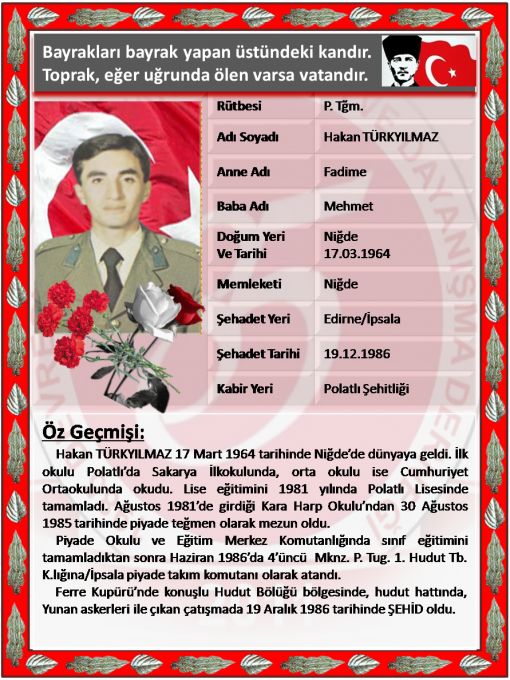 Bayrakları bayrak yapan üstündeki kandır.
Toprak, eğer uğrunda ölen varsa vatandır.

| Rütbesi | P. Tğm. |
|---|---|
| Adı Soyadı | Hakan TÜRKYILMAZ |
| Anne Adı | Fadime |
| Baba Adı | Mehmet |
| Doğum Yeri Ve Tarihi | Niğde 17.03.1964 |
| Memleketi | Niğde |
| Şehadet Yeri | Edirne/İpsala |
| Şehadet Tarihi | 19.12.1986 |
| Kabir Yeri | Polatlı Şehitliği |

Öz Geçmişi:

Hakan TÜRKYILMAZ 17 Mart 1964 tarihinde Niğde'de dünyaya geldi. İlk okulu Polatlı'da Sakarya İlkokulunda, orta okulu ise Cumhuriyet Ortaokulunda okudu. Lise eğitimini 1981 yılında Polatlı Lisesinde tamamladı. Ağustos 1981'de girdiği Kara Harp Okulu'ndan 30 Ağustos 1985 tarihinde piyade teğmen olarak mezun oldu.

Piyade Okulu ve Eğitim Merkez Komutanlığında sınıf eğitimini tamamladıktan sonra Haziran 1986'da 4'üncü Mknz. P. Tug. 1. Hudut Tb. K.lığına/İpsala piyade takım komutanı olarak atandı.

Ferre Kupürü'nde konuşlu Hudut Bölüğü bölgesinde, hudut hattında, Yunan askerleri ile çıkan çatışmada 19 Aralık 1986 tarihinde ŞEHİD oldu.